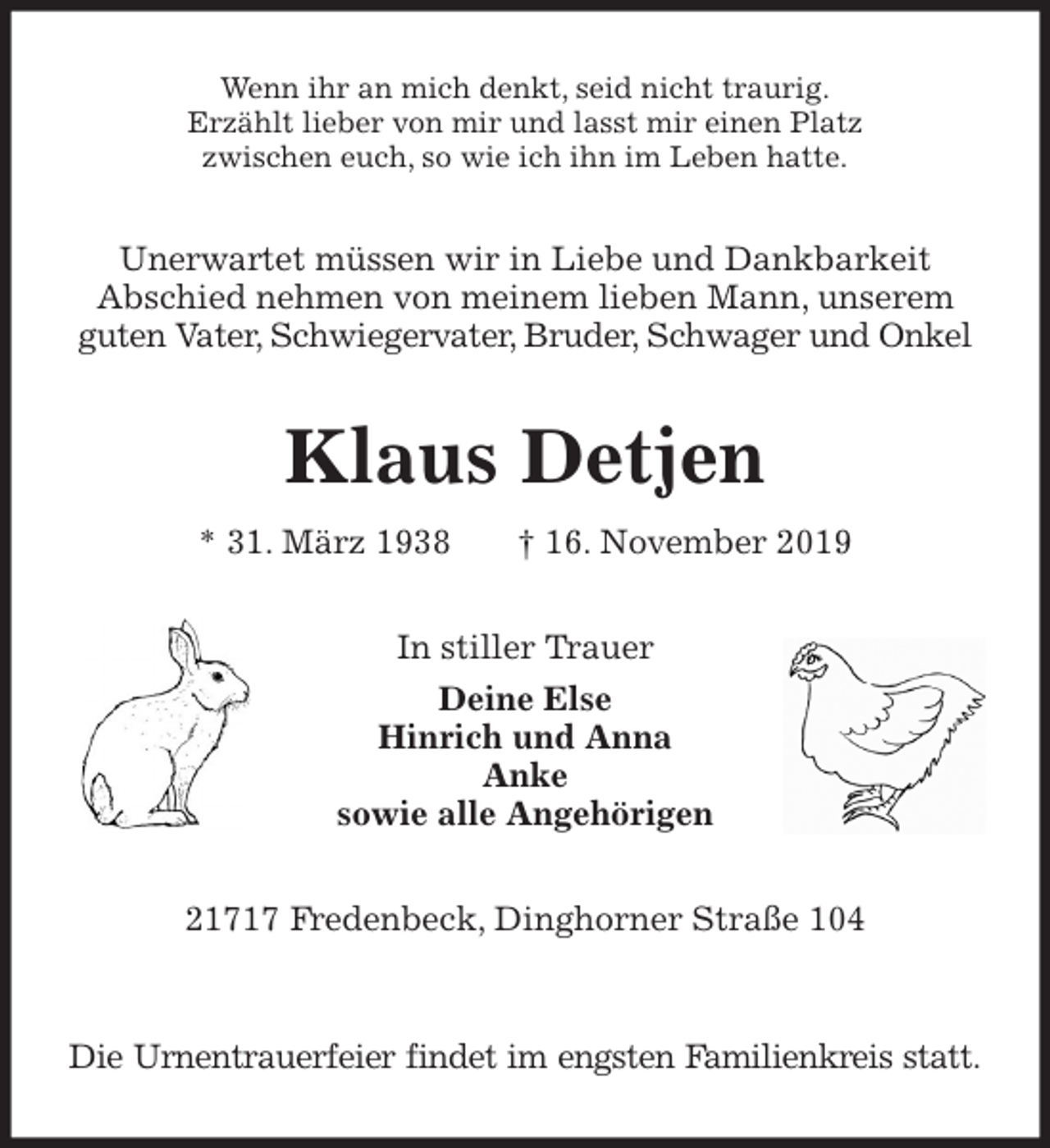 Wenn ihr an mich denkt, seid nicht traurig.
Erzählt lieber von mir und lasst mir einen Platz
zwischen euch, so wie ich ihn im Leben hatte.

Unerwartet müssen wir in Liebe und Dankbarkeit Abschied nehmen von meinem lieben Mann, unserem guten Vater, Schwiegervater, Bruder, Schwager und Onkel

Klaus Detjen

* 31. März 1938 † 16. November 2019

In stiller Trauer

Deine Else
Hinrich und Anna
Anke
sowie alle Angehörigen

21717 Fredenbeck, Dinghorner Straße 104

Die Urnentrauerfeier findet im engsten Familienkreis statt.